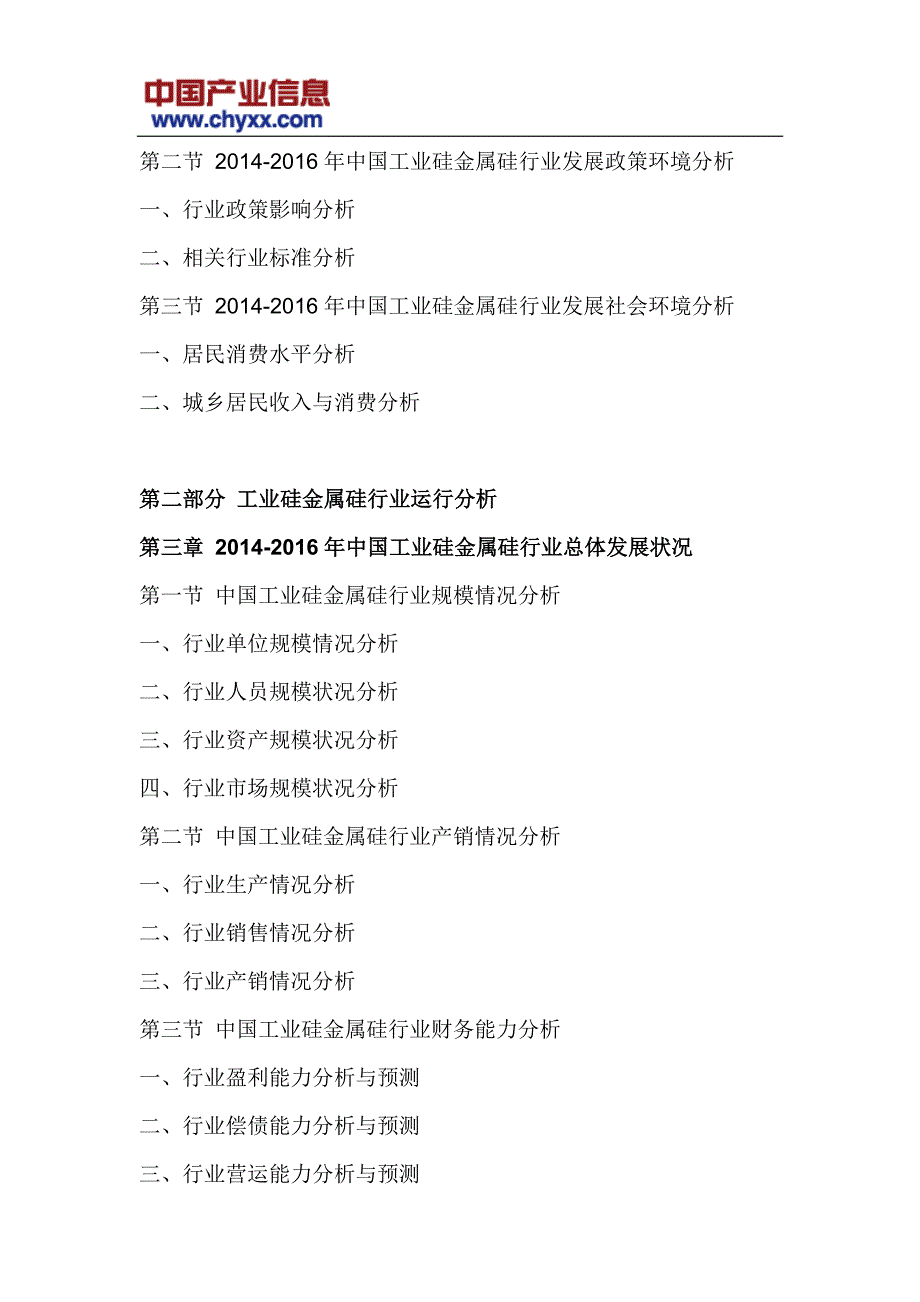 中国产业信息
www.chyxx.com

第二节 2014-2016 年中国工业硅金属硅行业发展政策环境分析

一、行业政策影响分析

二、相关行业标准分析

第三节 2014-2016 年中国工业硅金属硅行业发展社会环境分析

一、居民消费水平分析

二、城乡居民收入与消费分析

第二部分 工业硅金属硅行业运行分析

第三章 2014-2016 年中国工业硅金属硅行业总体发展状况

第一节 中国工业硅金属硅行业规模情况分析

一、行业单位规模情况分析

二、行业人员规模状况分析

三、行业资产规模状况分析

四、行业市场规模状况分析

第二节 中国工业硅金属硅行业产销情况分析

一、行业生产情况分析

二、行业销售情况分析

三、行业产销情况分析

第三节 中国工业硅金属硅行业财务能力分析

一、行业盈利能力分析与预测

二、行业偿债能力分析与预测

三、行业营运能力分析与预测